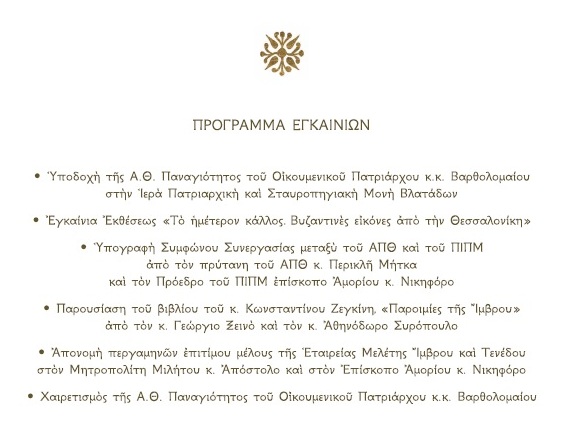 ΠΡΟΓΡΑΜΜΑ ΕΓΚΑΙΝΙΩΝ

• Ὑποδοχὴ τῆς Α.Θ. Παναγιότητος τοῦ Οἰκουμενικοῦ Πατριάρχου κ.κ. Βαρθολομαίου στὴν Ἱερὰ Πατριαρχικὴ καὶ Σταυροπηγιακὴ Μονὴ Βλατάδων

• Ἐγκαίνια Ἐκθέσεως «Τὸ ἡμέτερον κάλλος. Βυζαντινὲς εἰκόνες ἀπὸ τὴν Θεσσαλονίκη»

• Ὑπογραφὴ Συμφώνου Συνεργασίας μεταξὺ τοῦ ΑΠΘ καὶ τοῦ ΠΙΠΜ ἀπὸ τὸν πρύτανη τοῦ ΑΠΘ κ. Περικλῆ Μήτκα καὶ τὸν Πρόεδρο τοῦ ΠΙΠΜ ἐπίσκοπο Ἀμορίου κ. Νικηφόρο

• Παρουσίαση τοῦ βιβλίου τοῦ κ. Κωνσταντίνου Ζεγκίνη, «Παροιμίες τῆς Ἴμβρου» ἀπὸ τὸν κ. Γεώργιο Ξεινὸ καὶ τὸν κ. Ἀθηνόδωρο Συρόπουλο

• Ἀπονομὴ περγαμηνῶν ἐπιτίμου μέλους τῆς Ἑταιρείας Μελέτης Ἴμβρου καὶ Τενέδου στὸν Μητροπολίτη Μιλήτου κ. Ἀπόστολο καὶ στὸν Ἐπίσκοπο Ἀμορίου κ. Νικηφόρο

• Χαιρετισμὸς τῆς Α.Θ. Παναγιότητος τοῦ Οἰκουμενικοῦ Πατριάρχου κ.κ. Βαρθολομαίου